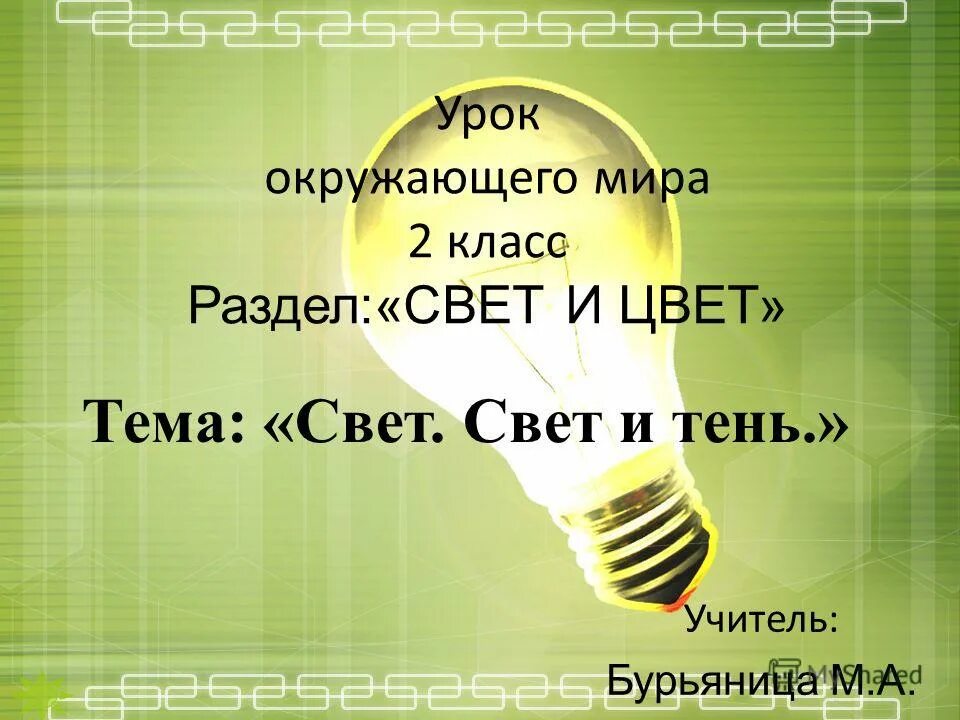 Урок
окружающего мира
2 класс
Раздел:«СВЕТ И ЦВЕТ»

Тема: «Свет. Свет и тень.»

Учитель:
Бурьяница М.А.

MyShared